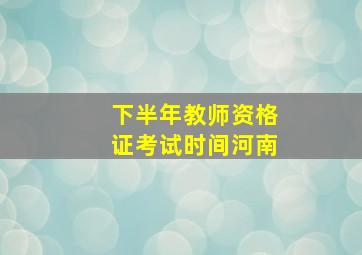 下半年教师资格证考试时间河南